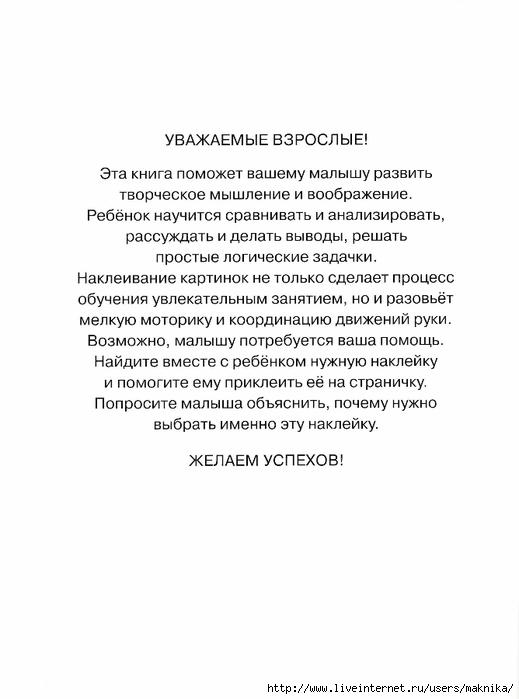 УВАЖАЕМЫЕ ВЗРОСЛЫЕ!

Эта книга поможет вашему малышу развить творческое мышление и воображение. Ребёнок научится сравнивать и анализировать, рассуждать и делать выводы, решать простые логические задачки. Наклеивание картинок не только сделает процесс обучения увлекательным занятием, но и разовьёт мелкую моторику и координацию движений руки. Возможно, малышу потребуется ваша помощь. Найдите вместе с ребёнком нужную наклейку и помогите ему приклеить её на страничку. Попросите малыша объяснить, почему нужно выбрать именно эту наклейку.

ЖЕЛАЕМ УСПЕХОВ!

http://www.liveinternet.ru/users/maknika/